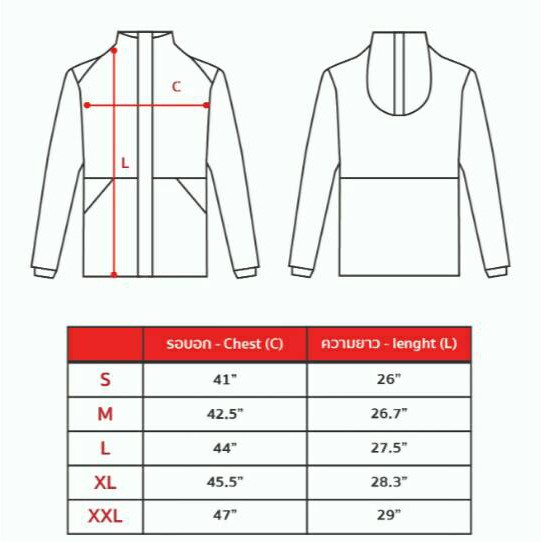 C

L

| | รอบอก - Chest (C) | ความยาว - lenght (L) |
|---|---|---|
| S | 41" | 26" |
| M | 42.5" | 26.7" |
| L | 44" | 27.5" |
| XL | 45.5" | 28.3" |
| XXL | 47" | 29" |